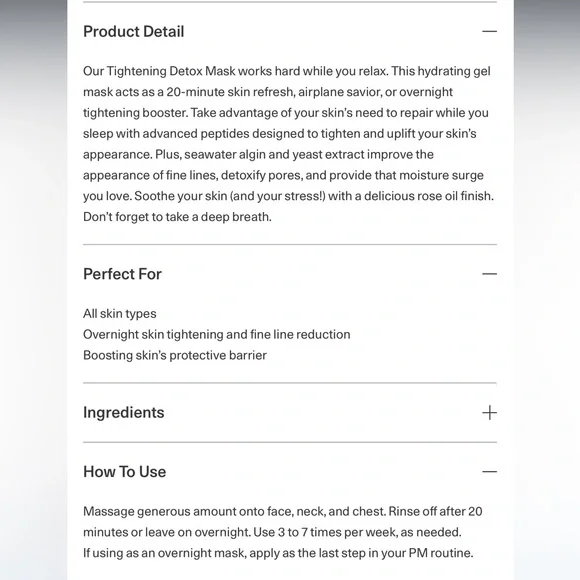 Product Detail —

Our Tightening Detox Mask works hard while you relax. This hydrating gel mask acts as a 20-minute skin refresh, airplane savior, or overnight tightening booster. Take advantage of your skin's need to repair while you sleep with advanced peptides designed to tighten and uplift your skin's appearance. Plus, seawater algin and yeast extract improve the appearance of fine lines, detoxify pores, and provide that moisture surge you love. Soothe your skin (and your stress!) with a delicious rose oil finish. Don't forget to take a deep breath.

Perfect For —

All skin types
Overnight skin tightening and fine line reduction
Boosting skin's protective barrier

Ingredients +

How To Use —

Massage generous amount onto face, neck, and chest. Rinse off after 20 minutes or leave on overnight. Use 3 to 7 times per week, as needed.
If using as an overnight mask, apply as the last step in your PM routine.